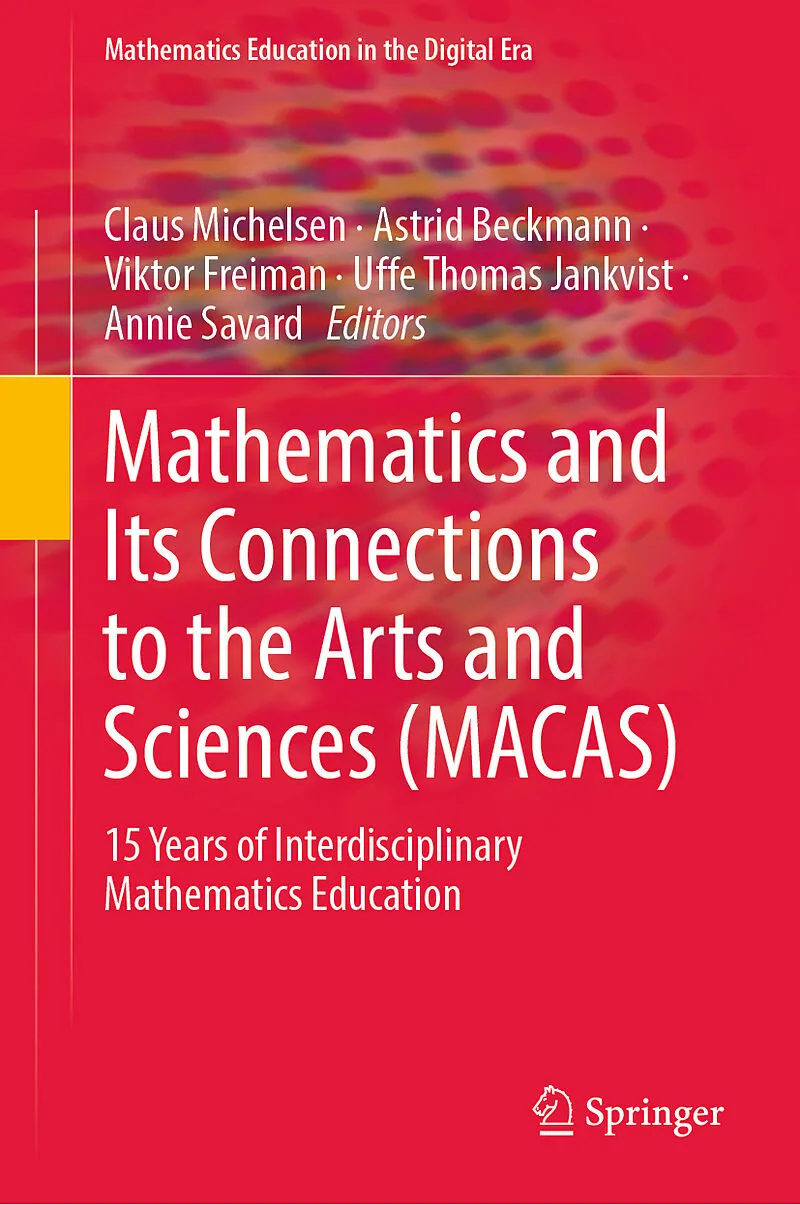 Mathematics Education in the Digital Era

Claus Michelsen · Astrid Beckmann · Viktor Freiman · Uffe Thomas Jankvist · Annie Savard Editors

Mathematics and Its Connections to the Arts and Sciences (MACAS)

15 Years of Interdisciplinary Mathematics Education

Springer